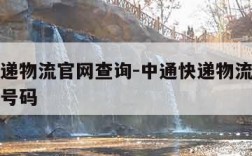 递物流官网查询-中通快递物流
号码